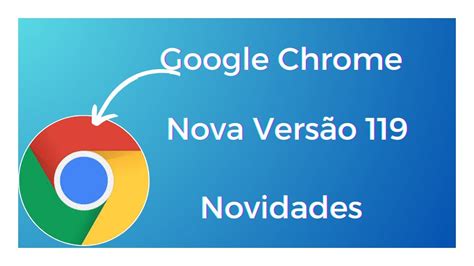 Google Chrome

Nova Versão 119

Novidades